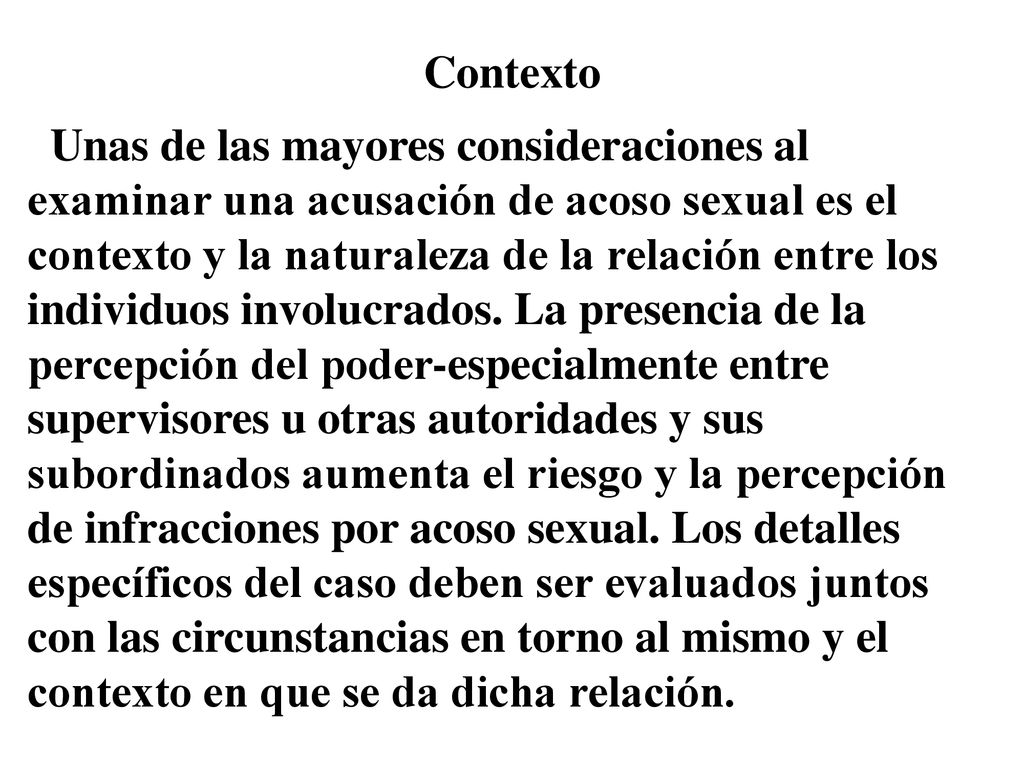 Contexto

Unas de las mayores consideraciones al examinar una acusación de acoso sexual es el contexto y la naturaleza de la relación entre los individuos involucrados. La presencia de la percepción del poder-especialmente entre supervisores u otras autoridades y sus subordinados aumenta el riesgo y la percepción de infracciones por acoso sexual. Los detalles específicos del caso deben ser evaluados juntos con las circunstancias en torno al mismo y el contexto en que se da dicha relación.